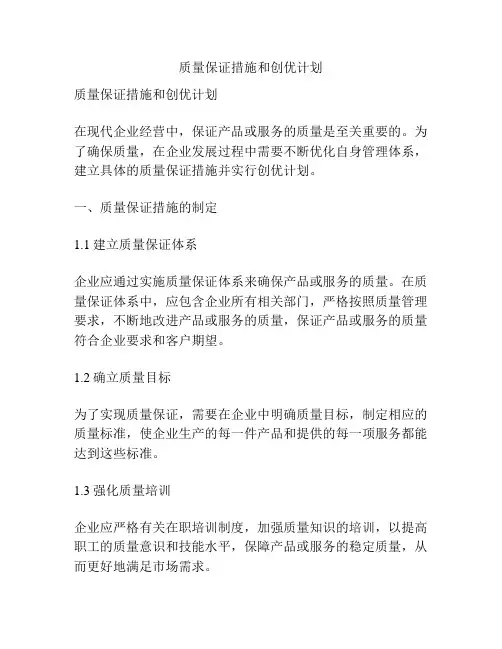 质量保证措施和创优计划

质量保证措施和创优计划

在现代企业经营中，保证产品或服务的质量是至关重要的。为了确保质量，在企业发展过程中需要不断优化自身管理体系，建立具体的质量保证措施并实行创优计划。

一、质量保证措施的制定

1.1 建立质量保证体系

企业应通过实施质量保证体系来确保产品或服务的质量。在质量保证体系中，应包含企业所有相关部门，严格按照质量管理要求，不断地改进产品或服务的质量，保证产品或服务的质量符合企业要求和客户期望。

1.2 确立质量目标

为了实现质量保证，需要在企业中明确质量目标，制定相应的质量标准，使企业生产的每一件产品和提供的每一项服务都能达到这些标准。

1.3 强化质量培训

企业应严格有关在职培训制度，加强质量知识的培训，以提高职工的质量意识和技能水平，保障产品或服务的稳定质量，从而更好地满足市场需求。